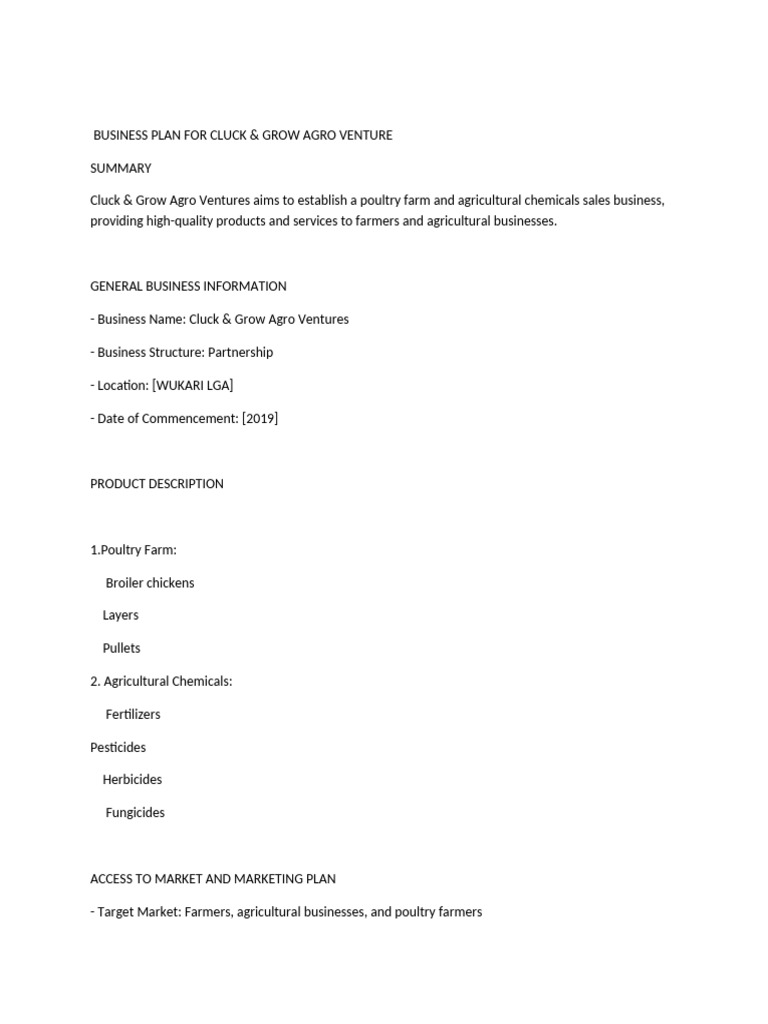 BUSINESS PLAN FOR CLUCK & GROW AGRO VENTURE

SUMMARY

Cluck & Grow Agro Ventures aims to establish a poultry farm and agricultural chemicals sales business, providing high-quality products and services to farmers and agricultural businesses.

GENERAL BUSINESS INFORMATION

- Business Name: Cluck & Grow Agro Ventures

- Business Structure: Partnership

- Location: [WUKARI LGA]

- Date of Commencement: [2019]

PRODUCT DESCRIPTION

1.Poultry Farm:

Broiler chickens

Layers

Pullets

2. Agricultural Chemicals:

Fertilizers

Pesticides

Herbicides

Fungicides

ACCESS TO MARKET AND MARKETING PLAN

- Target Market: Farmers, agricultural businesses, and poultry farmers